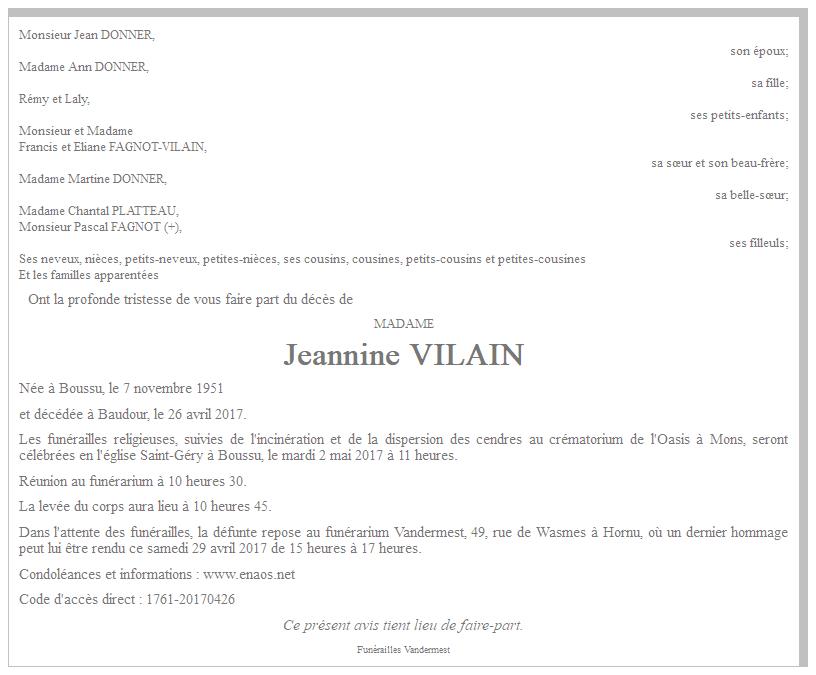 Monsieur Jean DONNER,

son époux;

Madame Ann DONNER,

sa fille;

Rémy et Laly,

ses petits-enfants;

Monsieur et Madame
Francis et Eliane FAGNOT-VILAIN,

sa sœur et son beau-frère;

Madame Martine DONNER,

sa belle-sœur;

Madame Chantal PLATTEAU,
Monsieur Pascal FAGNOT (+),

ses filleuls;

Ses neveux, nièces, petits-neveux, petites-nièces, ses cousins, cousines, petits-cousins et petites-cousines
Et les familles apparentées

Ont la profonde tristesse de vous faire part du décès de

MADAME

Jeannine VILAIN

Née à Boussu, le 7 novembre 1951

et décédée à Baudour, le 26 avril 2017.

Les funérailles religieuses, suivies de l'incinération et de la dispersion des cendres au crématorium de l'Oasis à Mons, seront célébrées en l'église Saint-Géry à Boussu, le mardi 2 mai 2017 à 11 heures.

Réunion au funérarium à 10 heures 30.

La levée du corps aura lieu à 10 heures 45.

Dans l'attente des funérailles, la défunte repose au funérarium Vandermest, 49, rue de Wasmes à Hornu, où un dernier hommage peut lui être rendu ce samedi 29 avril 2017 de 15 heures à 17 heures.

Condoléances et informations : www.enaos.net

Code d'accès direct : 1761-20170426

Ce présent avis tient lieu de faire-part.

Funérailles Vandermest